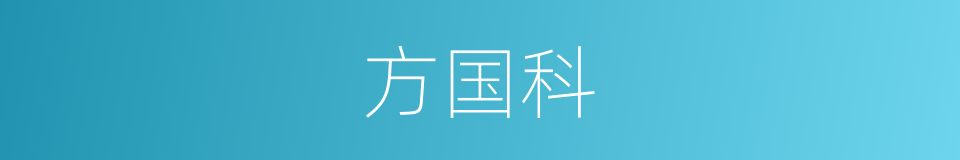 方国科